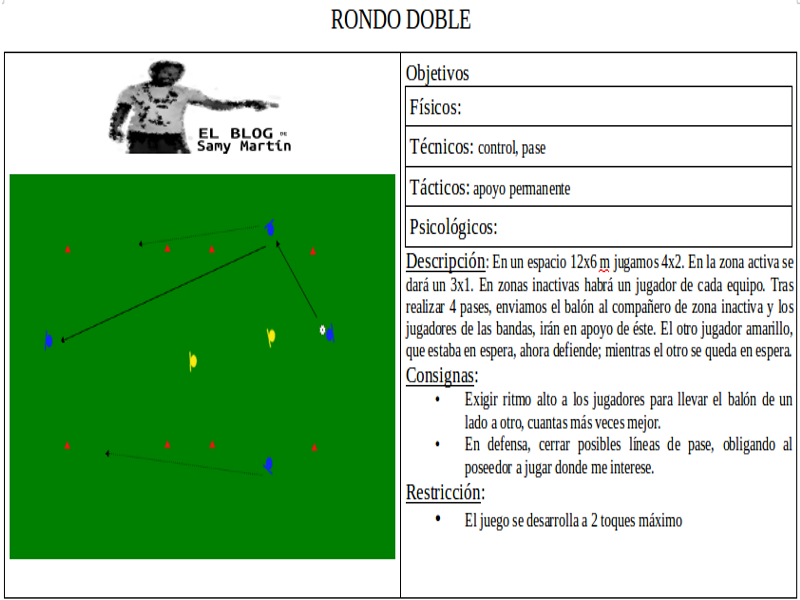 RONDO DOBLE

EL BLOG DE Samy Martín

Objetivos

Físicos:

Técnicos: control, pase

Tácticos: apoyo permanente

Psicológicos:

Descripción: En un espacio 12x6 m jugamos 4x2. En la zona activa se dará un 3x1. En zonas inactivas habrá un jugador de cada equipo. Tras realizar 4 pases, enviamos el balón al compañero de zona inactiva y los jugadores de las bandas, irán en apoyo de éste. El otro jugador amarillo, que estaba en espera, ahora defiende; mientras el otro se queda en espera.

Consignas:

• Exigir ritmo alto a los jugadores para llevar el balón de un lado a otro, cuantas más veces mejor.
• En defensa, cerrar posibles líneas de pase, obligando al poseedor a jugar donde me interese.

Restricción:

• El juego se desarrolla a 2 toques máximo